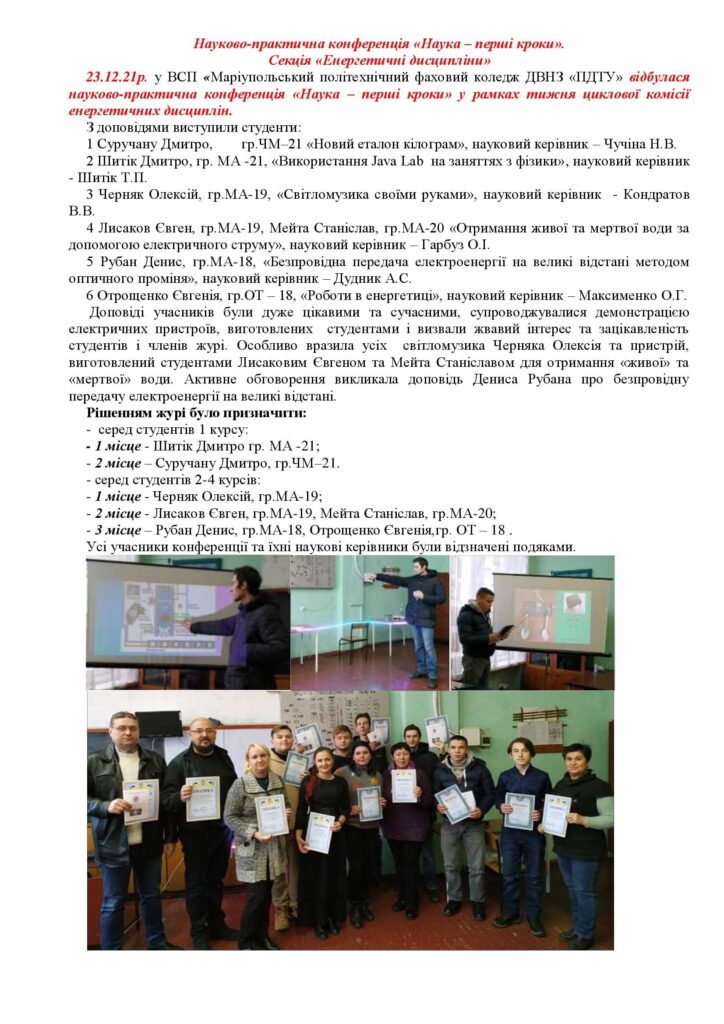 Науково-практична конференція «Наука – перші кроки».
Секція «Енергетичні дисципліни»

23.12.21р. у ВСП «Маріупольський політехнічний фаховий коледж ДВНЗ «ПДТУ» відбулася науково-практична конференція «Наука – перші кроки» у рамках тижня циклової комісії енергетичних дисциплін.

З доповідями виступили студенти:

1 Суручану Дмитро, гр.ЧМ–21 «Новий еталон кілограм», науковий керівник – Чучіна Н.В.

2 Шитік Дмитро, гр. МА -21, «Використання Java Lab на заняттях з фізики», науковий керівник - Шитік Т.П.

3 Черняк Олексій, гр.МА-19, «Світломузика своїми руками», науковий керівник - Кондратов В.В.

4 Лисаков Євген, гр.МА-19, Мейта Станіслав, гр.МА-20 «Отримання живої та мертвої води за допомогою електричного струму», науковий керівник – Гарбуз О.І.

5 Рубан Денис, гр.МА-18, «Безпровідна передача електроенергії на великі відстані методом оптичного проміня», науковий керівник – Дудник А.С.

6 Отрощенко Євгенія, гр.ОТ – 18, «Роботи в енергетиці», науковий керівник – Максименко О.Г.

Доповіді учасників були дуже цікавими та сучасними, супроводжувалися демонстрацією електричних пристроїв, виготовлених студентами і визвали жвавий інтерес та зацікавленість студентів і членів журі. Особливо вразила усіх світломузика Черняка Олексія та пристрій, виготовлений студентами Лисаковим Євгеном та Мейта Станіславом для отримання «живої» та «мертвої» води. Активне обговорення викликала доповідь Дениса Рубана про безпровідну передачу електроенергії на великі відстані.

Рішенням журі було призначити:
- серед студентів 1 курсу:
- 1 місце - Шитік Дмитро гр. МА -21;
- 2 місце – Суручану Дмитро, гр.ЧМ–21.
- серед студентів 2-4 курсів:
- 1 місце - Черняк Олексій, гр.МА-19;
- 2 місце - Лисаков Євген, гр.МА-19, Мейта Станіслав, гр.МА-20;
- 3 місце – Рубан Денис, гр.МА-18, Отрощенко Євгенія,гр. ОТ – 18 .

Усі учасники конференції та їхні наукові керівники були відзначені подяками.